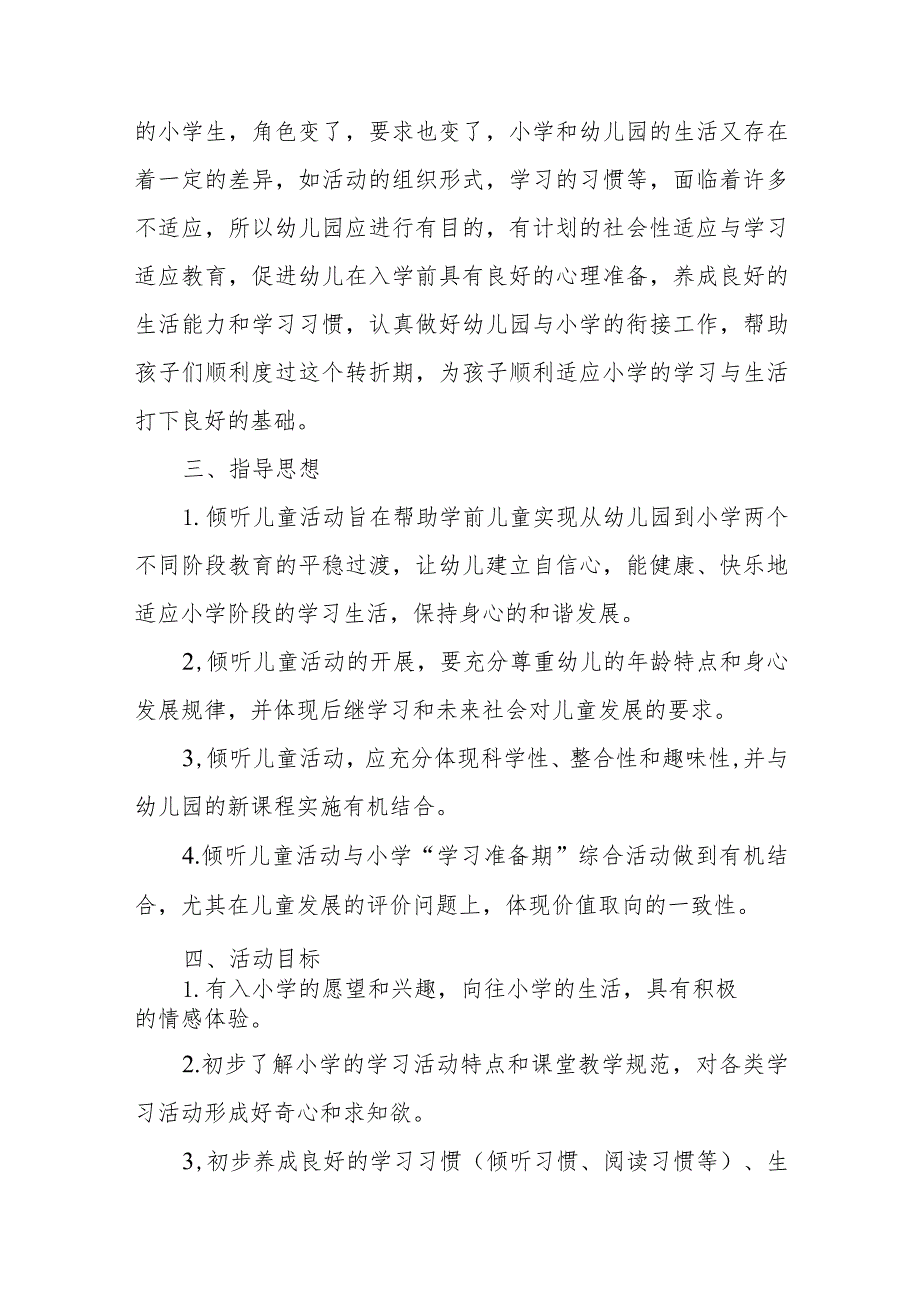 的小学生，角色变了，要求也变了，小学和幼儿园的生活又存在着一定的差异，如活动的组织形式，学习的习惯等，面临着许多不适应，所以幼儿园应进行有目的，有计划的社会性适应与学习适应教育，促进幼儿在入学前具有良好的心理准备，养成良好的生活能力和学习习惯，认真做好幼儿园与小学的衔接工作，帮助孩子们顺利度过这个转折期，为孩子顺利适应小学的学习与生活打下良好的基础。

三、指导思想

1.倾听儿童活动旨在帮助学前儿童实现从幼儿园到小学两个不同阶段教育的平稳过渡，让幼儿建立自信心，能健康、快乐地适应小学阶段的学习生活，保持身心的和谐发展。

2,倾听儿童活动的开展，要充分尊重幼儿的年龄特点和身心发展规律，并体现后继学习和未来社会对儿童发展的要求。

3,倾听儿童活动，应充分体现科学性、整合性和趣味性,并与幼儿园的新课程实施有机结合。

4.倾听儿童活动与小学“学习准备期”综合活动做到有机结合，尤其在儿童发展的评价问题上，体现价值取向的一致性。

四、活动目标

1.有入小学的愿望和兴趣，向往小学的生活，具有积极的情感体验。

2.初步了解小学的学习活动特点和课堂教学规范，对各类学习活动形成好奇心和求知欲。

3,初步养成良好的学习习惯（倾听习惯、阅读习惯等）、生